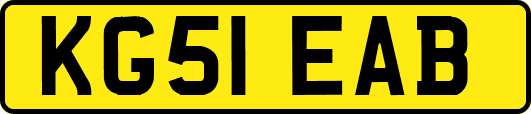 KG51 EAB